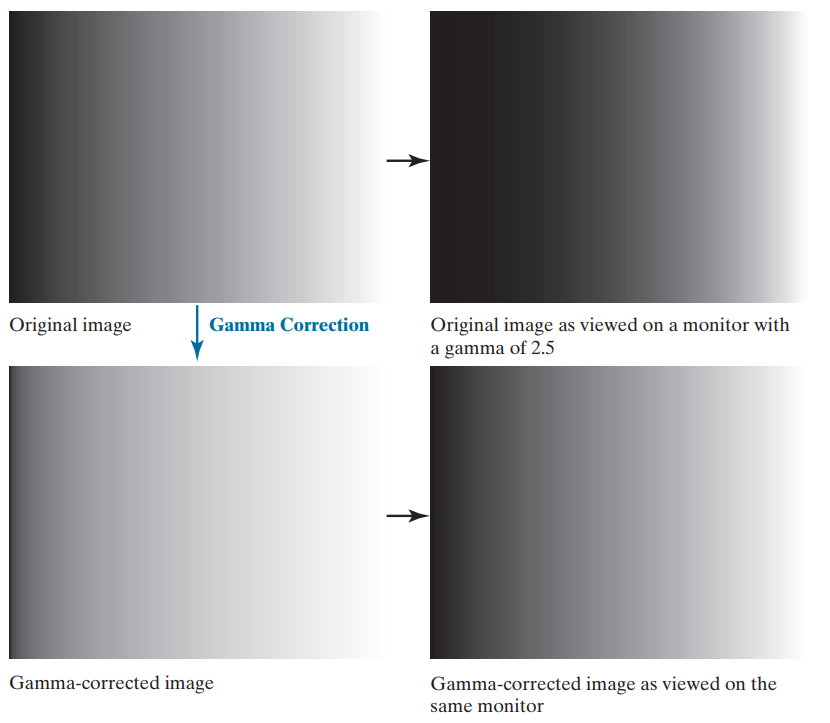 Original image

Gamma Correction

Original image as viewed on a monitor with a gamma of 2.5

Gamma-corrected image

Gamma-corrected image as viewed on the same monitor